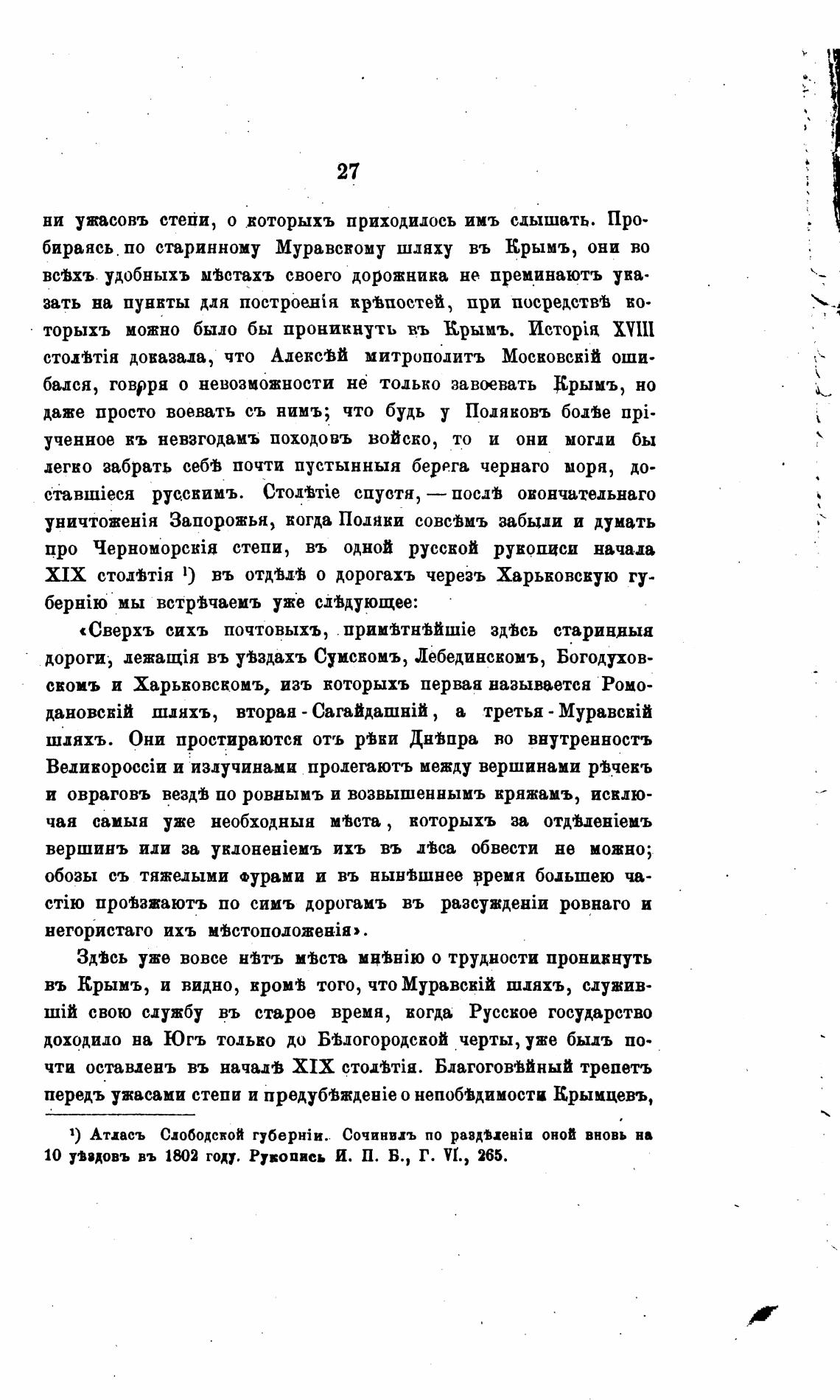 27

ни ужасовъ степи, о которыхъ приходилось имъ слышать. Пробираясь по старинному Муравскому шляху въ Крымъ, они во всѣхъ удобныхъ мѣстахъ своего дорожника не преминаютъ указать на пункты для построенія крѣпостей, при посредствѣ которыхъ можно было бы проникнуть въ Крымъ. Исторія XVIII столѣтія доказала, что Алексѣй митрополитъ Московскій ошибался, говоря о невозможности не только завоевать Крымъ, но даже просто воевать съ нимъ; что будь у Поляковъ болѣе пріученное къ невзгодамъ походовъ войско, то и они могли бы легко забрать себѣ почти пустынныя берега чернаго моря, доставшіеся русскимъ. Столѣтіе спустя, — послѣ окончательнаго уничтоженія Запорожья, когда Поляки совсѣмъ забыли и думать про Черноморскія степи, въ одной русской рукописи начала XIX столѣтія ¹) въ отдѣлѣ о дорогахъ черезъ Харьковскую губернію мы встрѣчаемъ уже слѣдующее:

«Сверхъ сихъ почтовыхъ, примѣтнѣйшіе здѣсь старинныя дороги, лежащія въ уѣздахъ Сумскомъ, Лебединскомъ, Богодуховскомъ и Харьковскомъ, изъ которыхъ первая называется Ромодановскій шляхъ, вторая - Сагайдашній, а третья - Муравскій шляхъ. Они простираются отъ рѣки Днѣпра во внутренность Великороссіи и излучинами пролегаютъ между вершинами рѣчекъ и овраговъ вездѣ по ровнымъ и возвышеннымъ кряжамъ, исключая самыя уже необходныя мѣста, которыхъ за отдѣленіемъ вершинъ или за уклоненіемъ ихъ въ лѣса обвести не можно; обозы съ тяжелыми фурами и въ нынѣшнее время большею частію проѣзжаютъ по симъ дорогамъ въ разсужденіи ровнаго и негористаго ихъ мѣстоположенія».

Здѣсь уже вовсе нѣтъ мѣста мнѣнію о трудности проникнуть въ Крымъ, и видно, кромѣ того, что Муравскій шляхъ, служившій свою службу въ старое время, когда Русское государство доходило на Югъ только до Бѣлогородской черты, уже былъ почти оставленъ въ началѣ XIX столѣтія. Благоговѣйный трепетъ передъ ужасами степи и предубѣжденіе о непобѣдимости Крымцевъ,

¹) Атласъ Слободской губерніи. Сочинилъ по раздѣленіи оной вновь на 10 уѣздовъ въ 1802 году. Рукопись И. П. Б., Г. VI., 265.